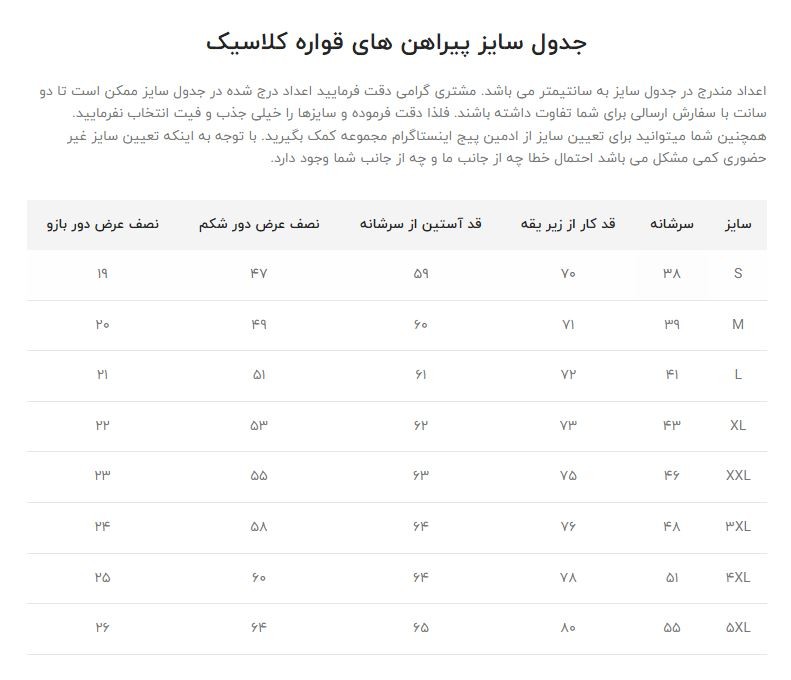 جدول سایز پیراهن های قواره کلاسیک

اعداد مندرج در جدول سایز به سانتیمتر می باشد. مشتری گرامی دقت فرمایید اعداد درج شده در جدول سایز ممکن است تا دو سانت با سفارش ارسالی برای شما تفاوت داشته باشند. فلذا دقت فرموده و سایزها را خیلی جذب و فیت انتخاب نفرمایید.
همچنین شما میتوانید برای تعیین سایز از ادمین پیج اینستاگرام مجموعه کمک بگیرید. با توجه به اینکه تعیین سایز غیر حضوری کمی مشکل می باشد احتمال خطا چه از جانب ما و چه از جانب شما وجود دارد.

| سایز | سرشانه | قد کار از زیر یقه | قد آستین از سرشانه | نصف عرض دور شکم | نصف عرض دور بازو |
|---|---|---|---|---|---|
| S | ۳۸ | ۷۰ | ۵۹ | ۴۷ | ۱۹ |
| M | ۳۹ | ۷۱ | ۶۰ | ۴۹ | ۲۰ |
| L | ۴۱ | ۷۲ | ۶۱ | ۵۱ | ۲۱ |
| XL | ۴۳ | ۷۳ | ۶۲ | ۵۳ | ۲۲ |
| XXL | ۴۶ | ۷۵ | ۶۳ | ۵۵ | ۲۳ |
| ۳XL | ۴۸ | ۷۶ | ۶۴ | ۵۸ | ۲۴ |
| ۴XL | ۵۱ | ۷۸ | ۶۴ | ۶۰ | ۲۵ |
| ۵XL | ۵۵ | ۸۰ | ۶۵ | ۶۴ | ۲۶ |